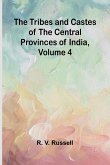 The Tribes and Castes of The Central Provinces of India, Volume 4

R. V. Russell